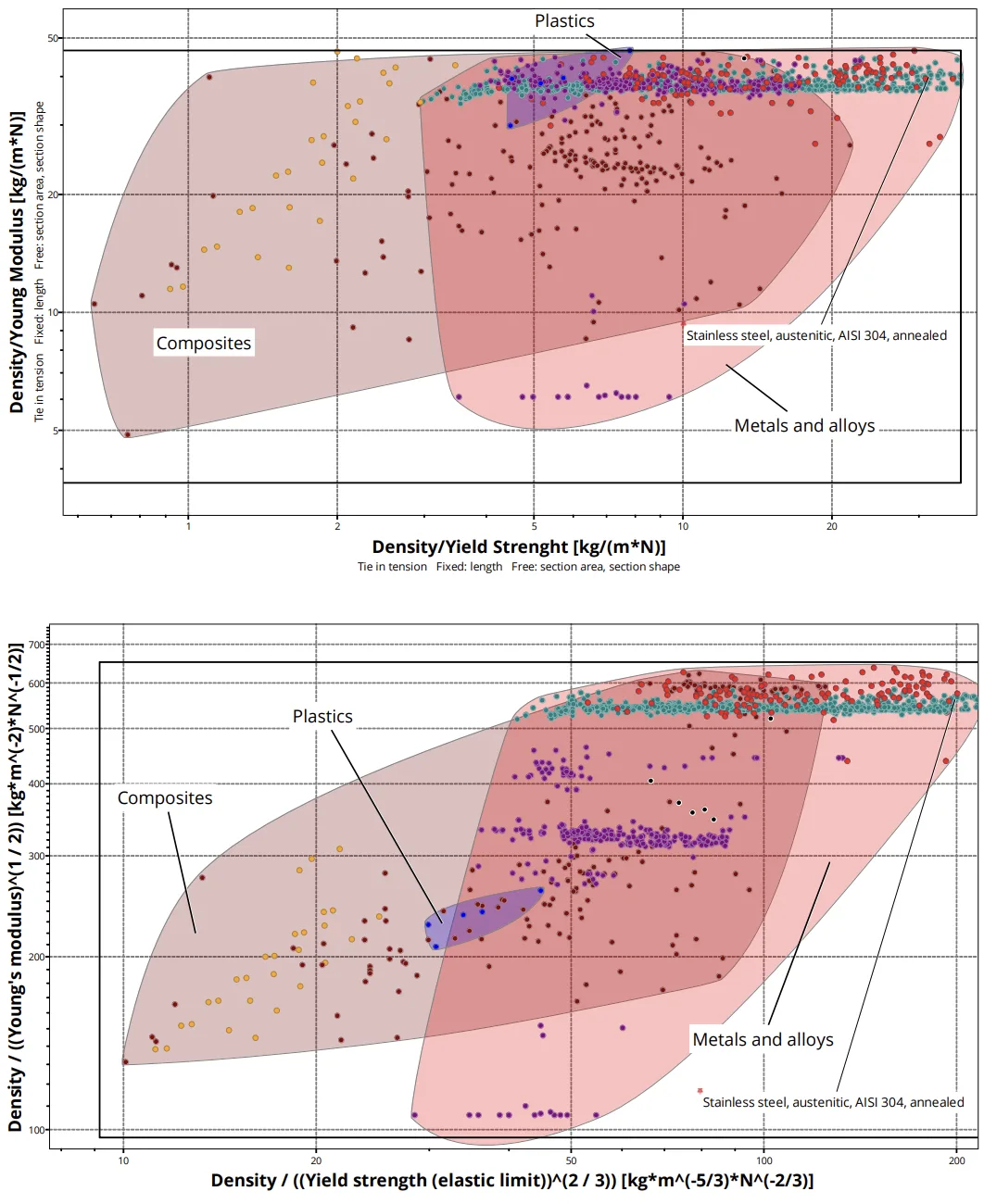 Density/Young Modulus [kg/(m*N)]

Tie in tension Fixed: length Free: section area, section shape

50

20

10

5

Plastics

Composites

Stainless steel, austenitic, AISI 304, annealed

Metals and alloys

1

2

5

10

20

Density/Yield Strenght [kg/(m*N)]

Tie in tension Fixed: length Free: section area, section shape

Density / ((Young's modulus)^(1 / 2)) [kg*m^(-2)*N^(-1/2)]

700

600

500

400

300

200

100

Plastics

Composites

Metals and alloys

Stainless steel, austenitic, AISI 304, annealed

10

20

50

100

200

Density / ((Yield strength (elastic limit))^(2 / 3)) [kg*m^(-5/3)*N^(-2/3)]